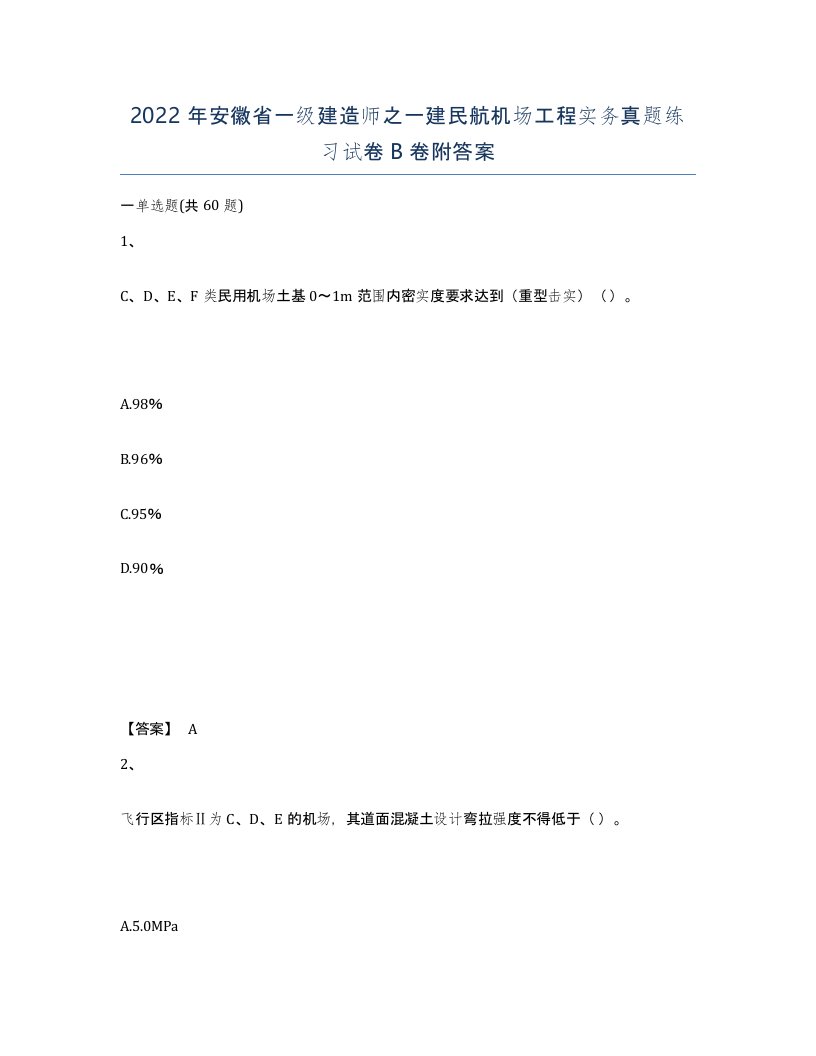 2022年安徽省一级建造师之一建民航机场工程实务真题练习试卷B卷附答案

一单选题(共60题)

1、

C、D、E、F类民用机场土基0～1m范围内密实度要求达到（重型击实）（）。

A.98%

B.96%

C.95%

D.90%

【答案】 A

2、

飞行区指标Ⅱ为C、D、E的机场，其道面混凝土设计弯拉强度不得低于（）。

A.5.0MPa